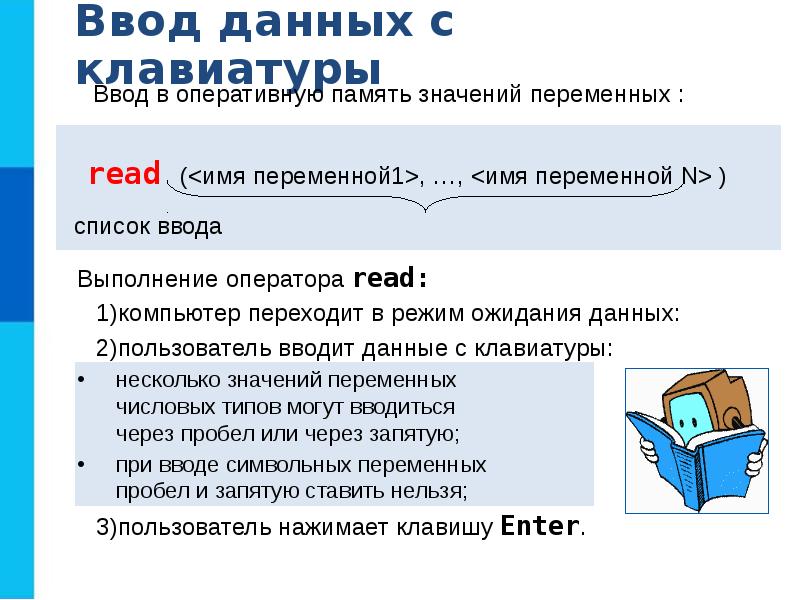 Ввод данных с клавиатуры

Ввод в оперативную память значений переменных :

read (<имя переменной1>, …, <имя переменной N> )

список ввода

Выполнение оператора read:

1)компьютер переходит в режим ожидания данных:

2)пользователь вводит данные с клавиатуры:

• несколько значений переменных числовых типов могут вводиться через пробел или через запятую;

• при вводе символьных переменных пробел и запятую ставить нельзя;

3)пользователь нажимает клавишу Enter.